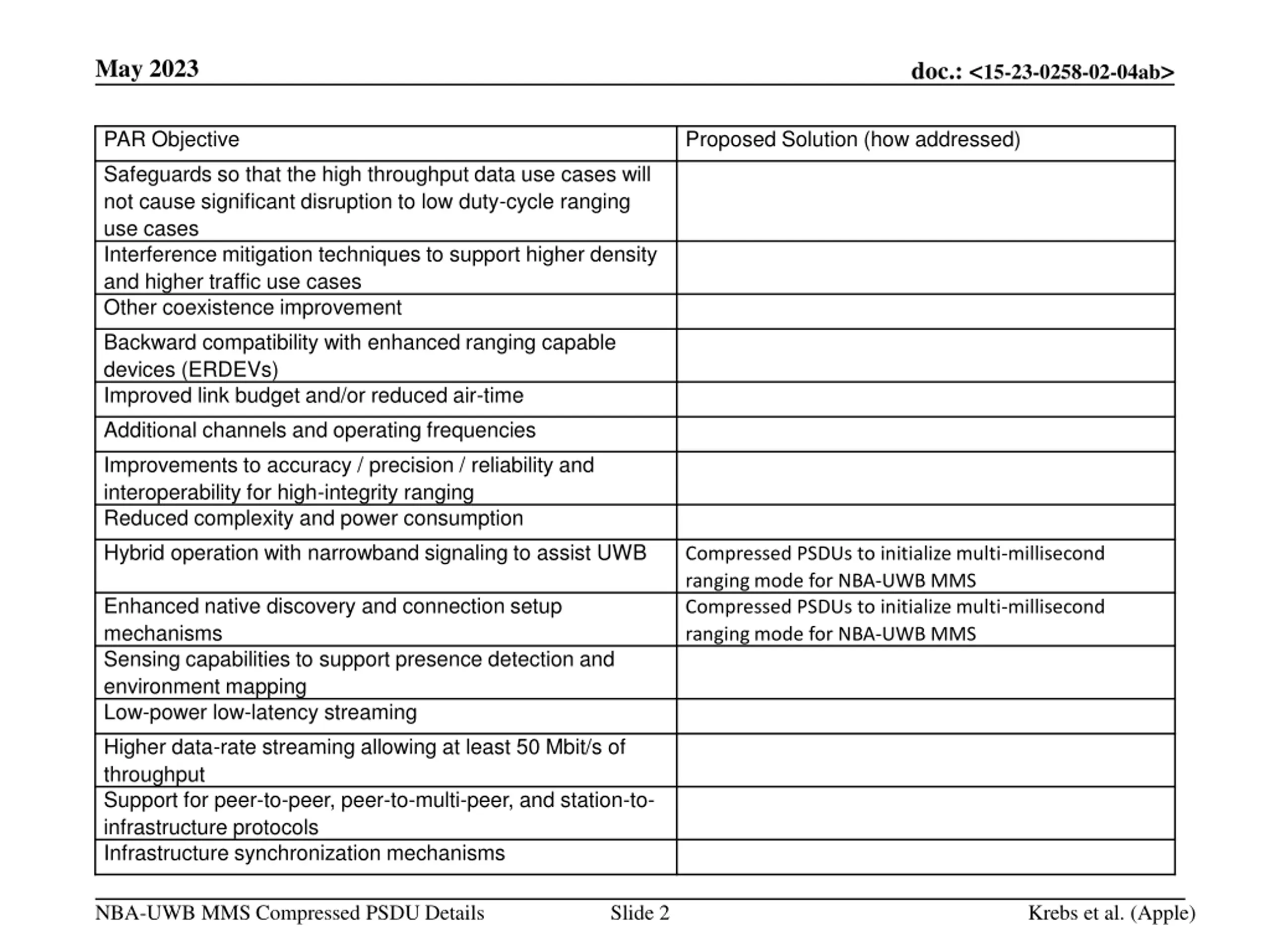 May 2023

doc.: <15-23-0258-02-04ab>

| PAR Objective | Proposed Solution (how addressed) |
|---|---|
| Safeguards so that the high throughput data use cases will not cause significant disruption to low duty-cycle ranging use cases | |
| Interference mitigation techniques to support higher density and higher traffic use cases | |
| Other coexistence improvement | |
| Backward compatibility with enhanced ranging capable devices (ERDEVs) | |
| Improved link budget and/or reduced air-time | |
| Additional channels and operating frequencies | |
| Improvements to accuracy / precision / reliability and interoperability for high-integrity ranging | |
| Reduced complexity and power consumption | |
| Hybrid operation with narrowband signaling to assist UWB | Compressed PSDUs to initialize multi-millisecond ranging mode for NBA-UWB MMS |
| Enhanced native discovery and connection setup mechanisms | Compressed PSDUs to initialize multi-millisecond ranging mode for NBA-UWB MMS |
| Sensing capabilities to support presence detection and environment mapping | |
| Low-power low-latency streaming | |
| Higher data-rate streaming allowing at least 50 Mbit/s of throughput | |
| Support for peer-to-peer, peer-to-multi-peer, and station-to-infrastructure protocols | |
| Infrastructure synchronization mechanisms | |

NBA-UWB MMS Compressed PSDU Details

Slide 2

Krebs et al. (Apple)